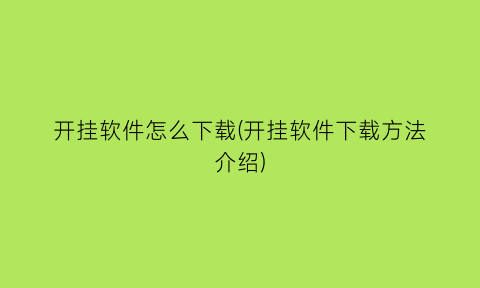 开挂软件怎么下载(开挂软件下载方法介绍)